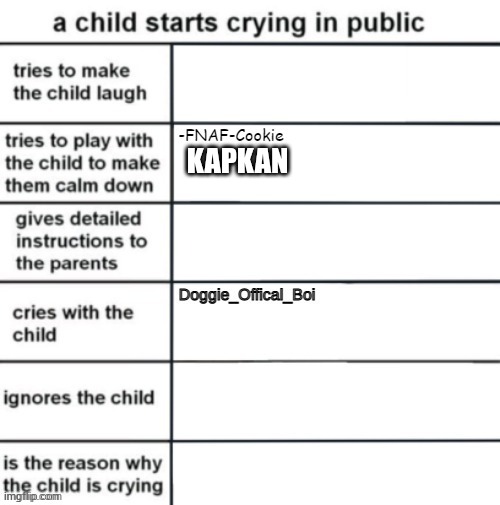 a child starts crying in public

| | |
|---|---|
| tries to make the child laugh | |
| tries to play with the child to make them calm down | -FNAF-Cookie KAPKAN |
| gives detailed instructions to the parents | |
| cries with the child | Doggie_Offical_Boi |
| ignores the child | |
| is the reason why the child is crying | |

imgflip.com